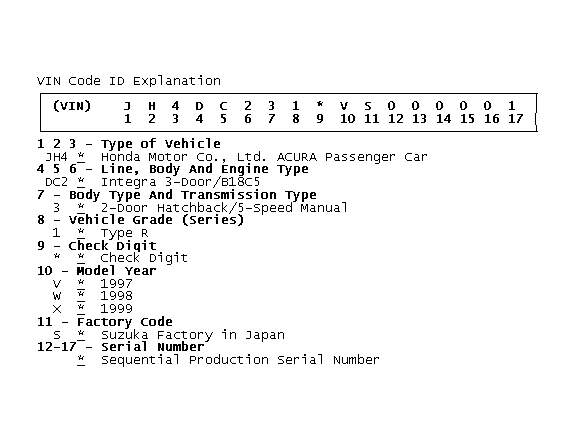 VIN Code ID Explanation

(VIN) J H 4 D C 2 3 1 * V S 0 0 0 0 0 1
1 2 3 4 5 6 7 8 9 10 11 12 13 14 15 16 17

1 2 3 - Type of Vehicle
JH4 * Honda Motor Co., Ltd. ACURA Passenger Car
4 5 6 - Line, Body And Engine Type
DC2 * Integra 3-Door/B18C5
7 - Body Type And Transmission Type
3 * 2-Door Hatchback/5-Speed Manual
8 - Vehicle Grade (Series)
1 * Type R
9 - Check Digit
* * Check Digit
10 - Model Year
V * 1997
W * 1998
X * 1999
11 - Factory Code
S * Suzuka Factory in Japan
12-17 - Serial Number
* Sequential Production Serial Number